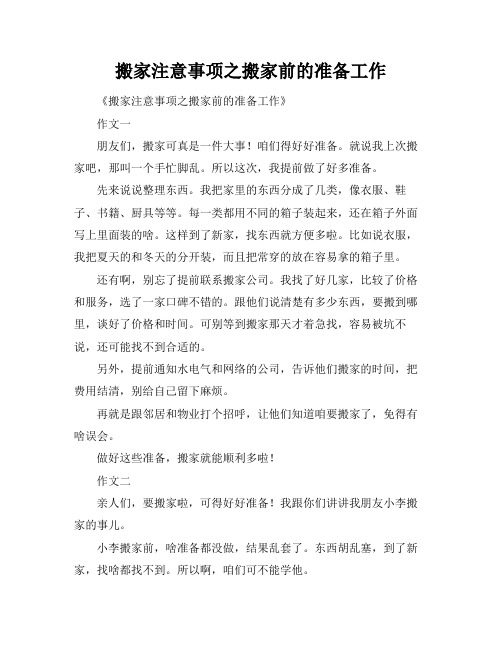 搬家注意事项之搬家前的准备工作

《搬家注意事项之搬家前的准备工作》

作文一

朋友们，搬家可真是一件大事！咱们得好好准备。就说我上次搬家吧，那叫一个手忙脚乱。所以这次，我提前做了好多准备。

先来说说整理东西。我把家里的东西分成了几类，像衣服、鞋子、书籍、厨具等等。每一类都用不同的箱子装起来，还在箱子外面写上里面装的啥。这样到了新家，找东西就方便多啦。比如说衣服，我把夏天的和冬天的分开装，而且把常穿的放在容易拿的箱子里。

还有啊，别忘了提前联系搬家公司。我找了好几家，比较了价格和服务，选了一家口碑不错的。跟他们说清楚有多少东西，要搬到哪里，谈好了价格和时间。可别等到搬家那天才着急找，容易被坑不说，还可能找不到合适的。

另外，提前通知水电气和网络的公司，告诉他们搬家的时间，把费用结清，别给自己留下麻烦。

再就是跟邻居和物业打个招呼，让他们知道咱要搬家了，免得有啥误会。

做好这些准备，搬家就能顺利多啦！

作文二

亲人们，要搬家啦，可得好好准备！我跟你们讲讲我朋友小李搬家的事儿。

小李搬家前，啥准备都没做，结果乱套了。东西胡乱塞，到了新家，找啥都找不到。所以啊，咱们可不能学他。